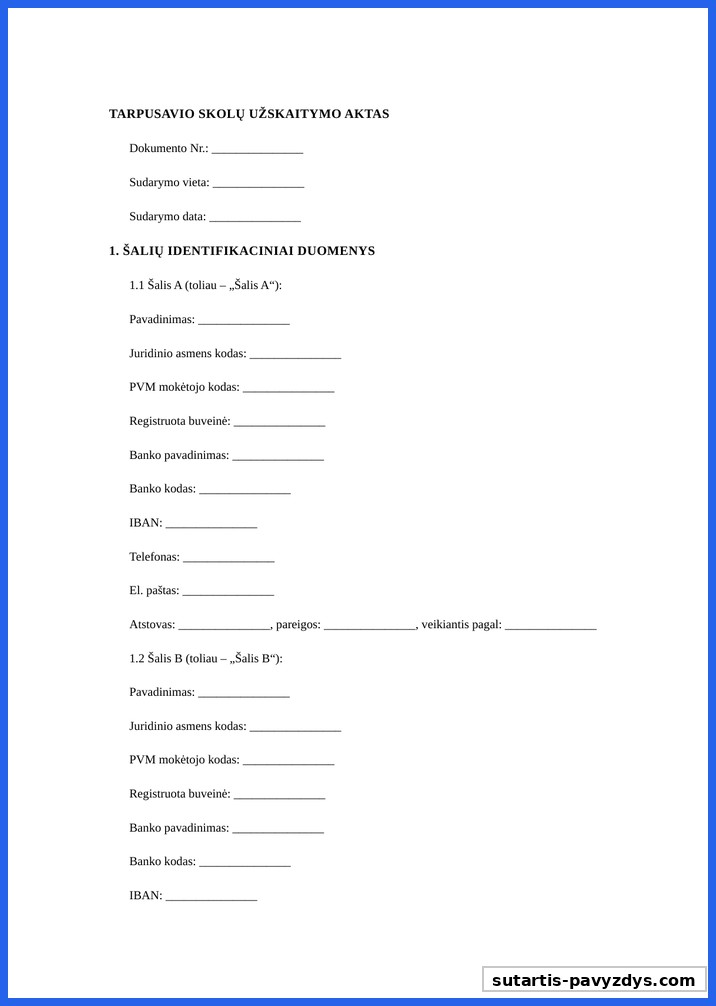 TARPUSAVIO SKOLŲ UŽSKAITYMO AKTAS

Dokumento Nr.: _______________

Sudarymo vieta: _______________

Sudarymo data: _______________

1. ŠALIŲ IDENTIFIKACINIAI DUOMENYS

1.1 Šalis A (toliau – „Šalis A“):

Pavadinimas: _______________

Juridinio asmens kodas: _______________

PVM mokėtojo kodas: _______________

Registruota buveinė: _______________

Banko pavadinimas: _______________

Banko kodas: _______________

IBAN: _______________

Telefonas: _______________

El. paštas: _______________

Atstovas: _______________, pareigos: _______________, veikiantis pagal: _______________

1.2 Šalis B (toliau – „Šalis B“):

Pavadinimas: _______________

Juridinio asmens kodas: _______________

PVM mokėtojo kodas: _______________

Registruota buveinė: _______________

Banko pavadinimas: _______________

Banko kodas: _______________

IBAN: _______________

sutartis-pavyzdys.com